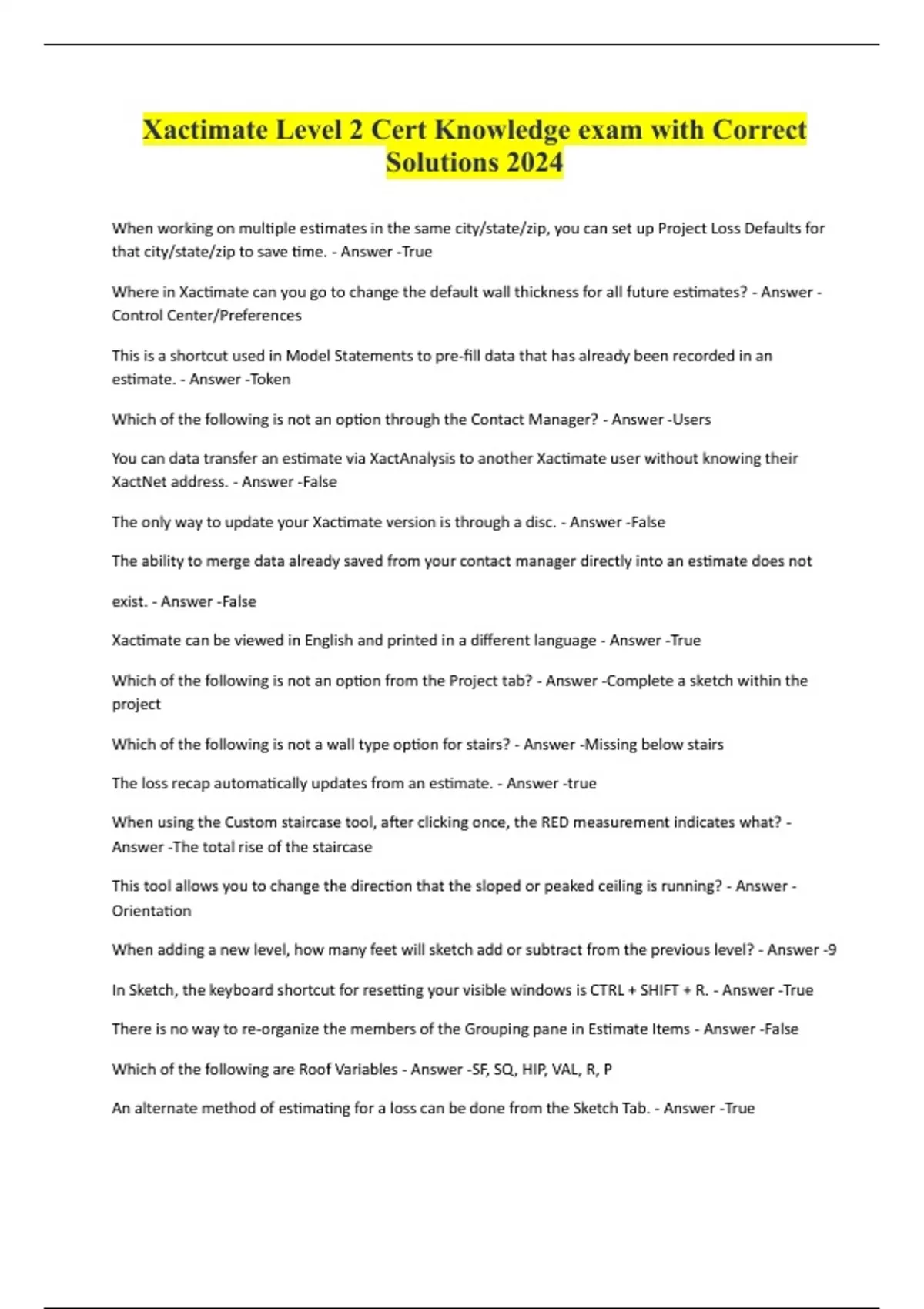 Xactimate Level 2 Cert Knowledge exam with Correct Solutions 2024

When working on multiple estimates in the same city/state/zip, you can set up Project Loss Defaults for that city/state/zip to save time. - Answer -True

Where in Xactimate can you go to change the default wall thickness for all future estimates? - Answer -Control Center/Preferences

This is a shortcut used in Model Statements to pre-fill data that has already been recorded in an estimate. - Answer -Token

Which of the following is not an option through the Contact Manager? - Answer -Users

You can data transfer an estimate via XactAnalysis to another Xactimate user without knowing their XactNet address. - Answer -False

The only way to update your Xactimate version is through a disc. - Answer -False

The ability to merge data already saved from your contact manager directly into an estimate does not

exist. - Answer -False

Xactimate can be viewed in English and printed in a different language - Answer -True

Which of the following is not an option from the Project tab? - Answer -Complete a sketch within the project

Which of the following is not a wall type option for stairs? - Answer -Missing below stairs

The loss recap automatically updates from an estimate. - Answer -true

When using the Custom staircase tool, after clicking once, the RED measurement indicates what? - Answer -The total rise of the staircase

This tool allows you to change the direction that the sloped or peaked ceiling is running? - Answer -Orientation

When adding a new level, how many feet will sketch add or subtract from the previous level? - Answer -9

In Sketch, the keyboard shortcut for resetting your visible windows is CTRL + SHIFT + R. - Answer -True

There is no way to re-organize the members of the Grouping pane in Estimate Items - Answer -False

Which of the following are Roof Variables - Answer -SF, SQ, HIP, VAL, R, P

An alternate method of estimating for a loss can be done from the Sketch Tab. - Answer -True